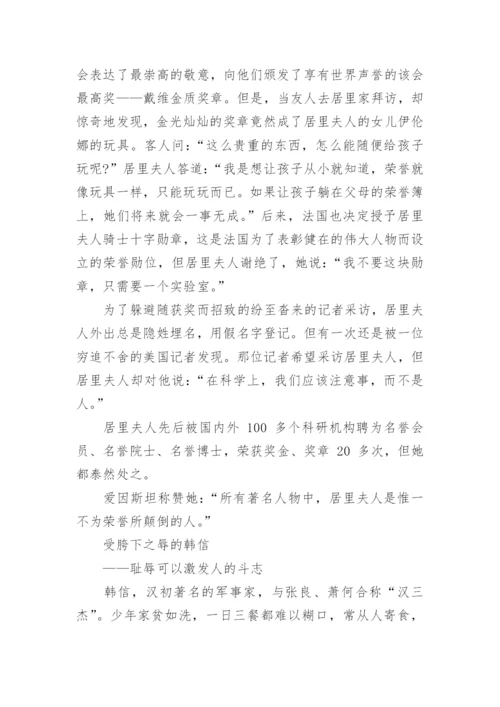 会表达了最崇高的敬意，向他们颁发了享有世界声誉的该会最高奖——戴维金质奖章。但是，当友人去居里家拜访，却惊奇地发现，金光灿灿的奖章竟然成了居里夫人的女儿伊伦娜的玩具。客人问：“这么贵重的东西，怎么能随便给孩子玩呢？”居里夫人答道：“我是想让孩子从小就知道，荣誉就像玩具一样，只能玩玩而已。如果让孩子躺在父母的荣誉簿上，她们将来就会一事无成。”后来，法国也决定授予居里夫人骑士十字勋章，这是法国为了表彰健在的伟大人物而设立的荣誉勋位，但居里夫人谢绝了，她说：“我不要这块勋章，只需要一个实验室。”

为了躲避随获奖而招致的纷至沓来的记者采访，居里夫人外出总是隐姓埋名，用假名字登记。但有一次还是被一位穷追不舍的美国记者发现。那位记者希望采访居里夫人，但居里夫人却对他说：“在科学上，我们应该注意事，而不是人。”

居里夫人先后被国内外 100 多个科研机构聘为名誉会员、名誉院士、名誉博士，荣获奖金、奖章 20 多次，但她都泰然处之。

爱因斯坦称赞她：“所有著名人物中，居里夫人是惟一不为荣誉所颠倒的人。”

受胯下之辱的韩信

——耻辱可以激发人的斗志

韩信，汉初著名的军事家，与张良、萧何合称“汉三杰”。少年家贫如洗，一日三餐都难以糊口，常从人寄食，